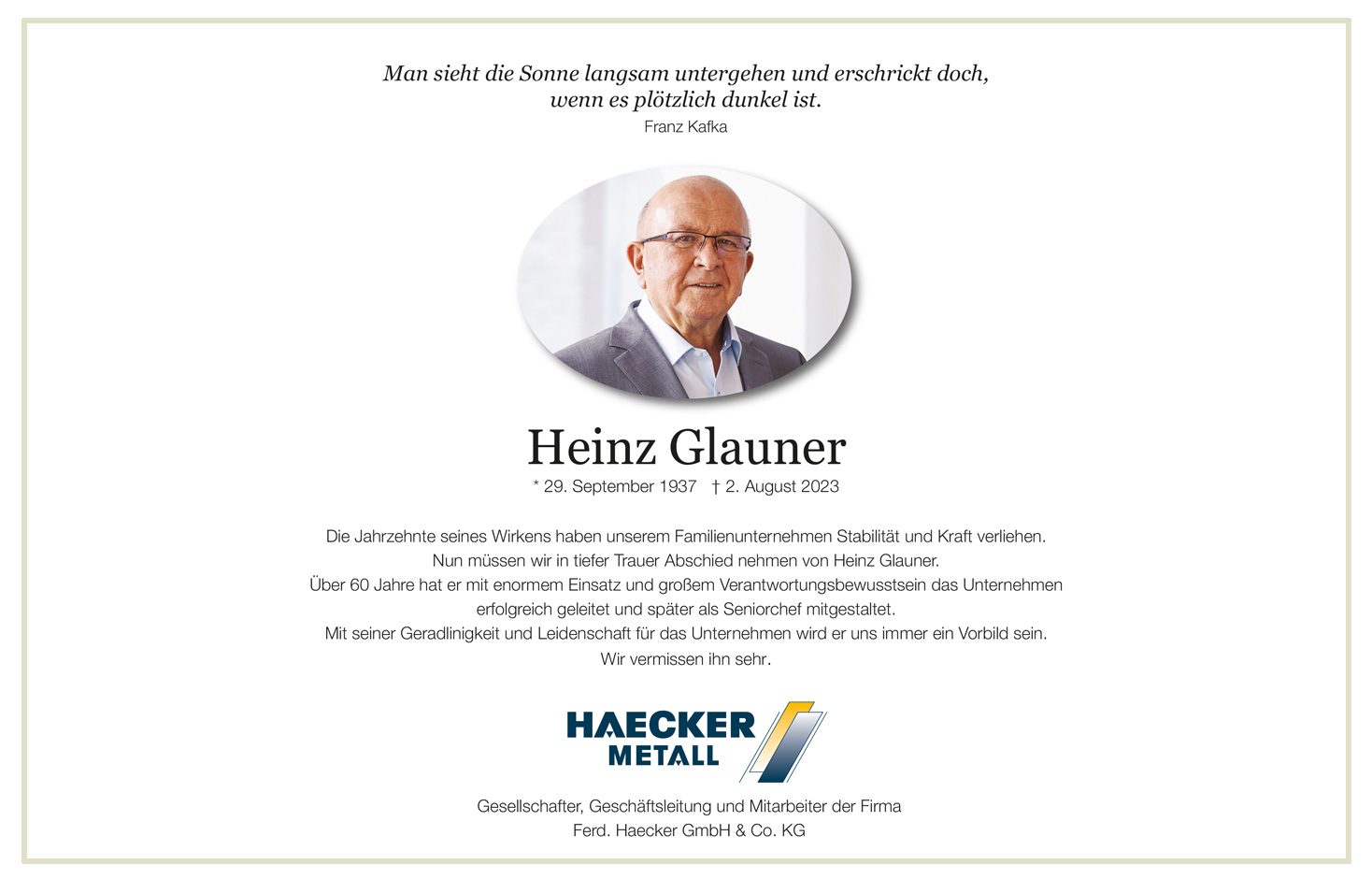 Man sieht die Sonne langsam untergehen und erschrickt doch,
wenn es plötzlich dunkel ist.
Franz Kafka

Heinz Glauner
* 29. September 1937 † 2. August 2023

Die Jahrzehnte seines Wirkens haben unserem Familienunternehmen Stabilität und Kraft verliehen.
Nun müssen wir in tiefer Trauer Abschied nehmen von Heinz Glauner.
Über 60 Jahre hat er mit enormem Einsatz und großem Verantwortungsbewusstsein das Unternehmen erfolgreich geleitet und später als Seniorchef mitgestaltet.
Mit seiner Geradlinigkeit und Leidenschaft für das Unternehmen wird er uns immer ein Vorbild sein.
Wir vermissen ihn sehr.

HAECKER
METALL

Gesellschafter, Geschäftsleitung und Mitarbeiter der Firma
Ferd. Haecker GmbH & Co. KG